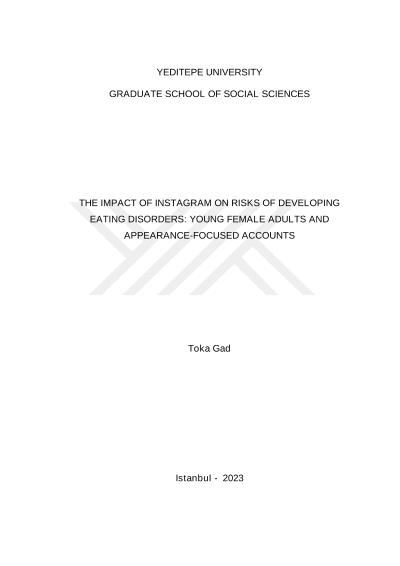 YEDITEPE UNIVERSITY

GRADUATE SCHOOL OF SOCIAL SCIENCES

THE IMPACT OF INSTAGRAM ON RISKS OF DEVELOPING EATING DISORDERS: YOUNG FEMALE ADULTS AND APPEARANCE-FOCUSED ACCOUNTS

Toka Gad

Istanbul - 2023